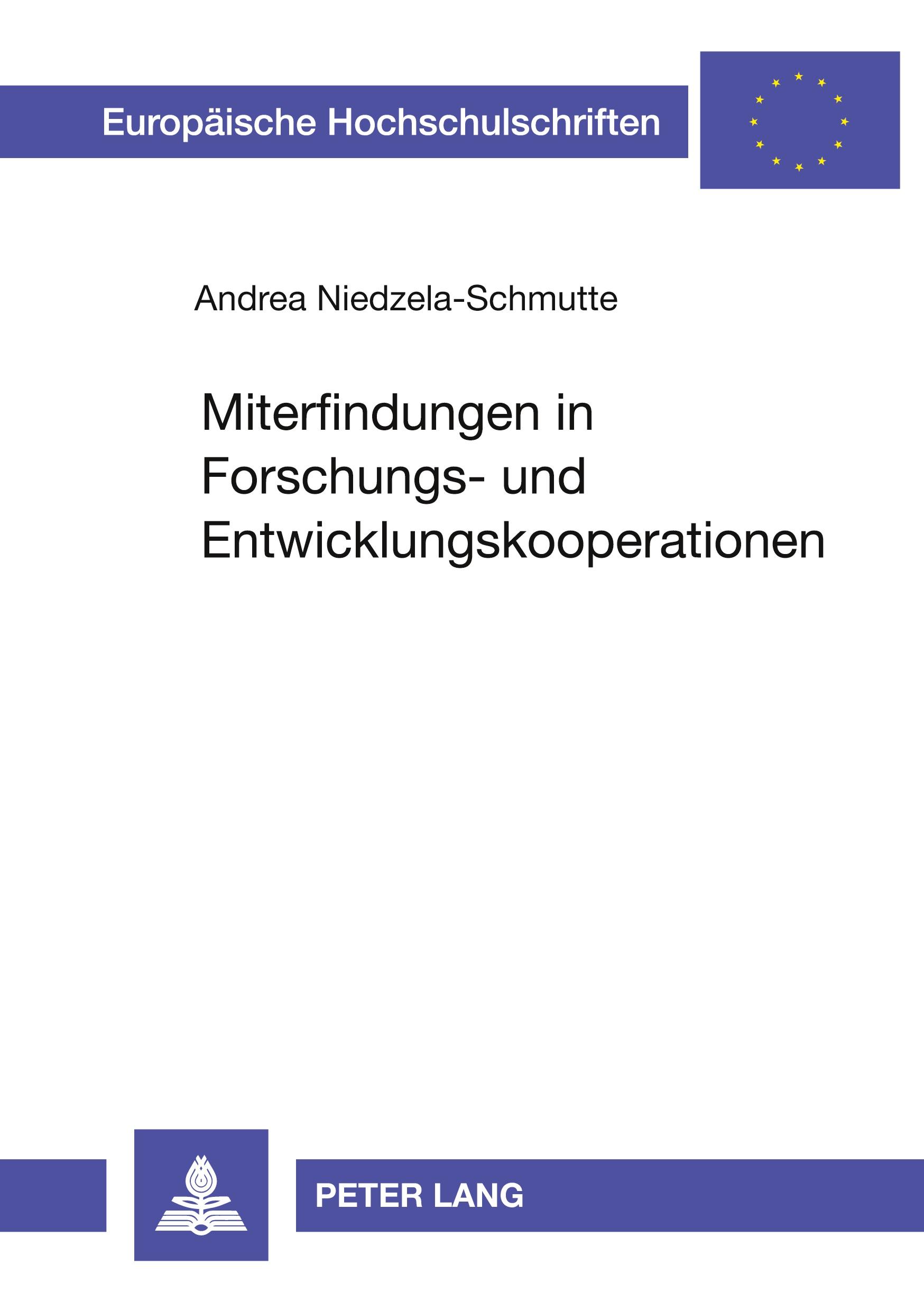 Europäische Hochschulschriften

Andrea Niedzela-Schmutte

Miterfindungen in Forschungs- und Entwicklungskooperationen

PETER LANG